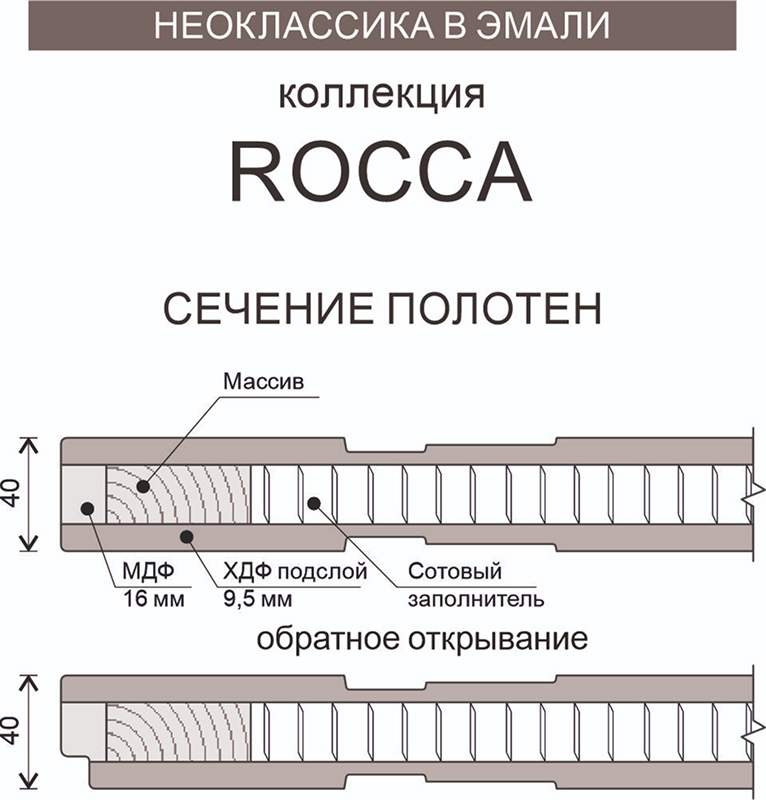 НЕОКЛАССИКА В ЭМАЛИ

коллекция

ROCCA

СЕЧЕНИЕ ПОЛОТЕН

Массив

40

МДФ
16 мм

ХДФ подслой
9,5 мм

Сотовый
заполнитель

обратное открывание

40